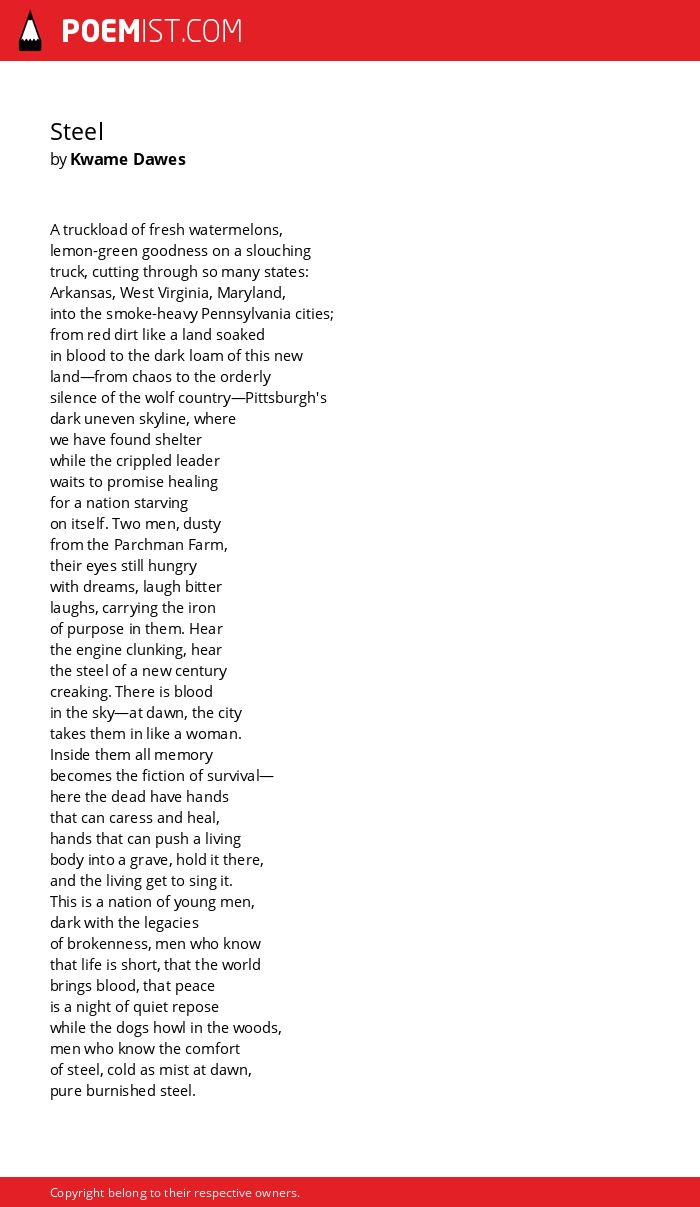 POEMIST.COM

Steel
by Kwame Dawes

A truckload of fresh watermelons,
lemon-green goodness on a slouching
truck, cutting through so many states:
Arkansas, West Virginia, Maryland,
into the smoke-heavy Pennsylvania cities;
from red dirt like a land soaked
in blood to the dark loam of this new
land—from chaos to the orderly
silence of the wolf country—Pittsburgh's
dark uneven skyline, where
we have found shelter
while the crippled leader
waits to promise healing
for a nation starving
on itself. Two men, dusty
from the Parchman Farm,
their eyes still hungry
with dreams, laugh bitter
laughs, carrying the iron
of purpose in them. Hear
the engine clunking, hear
the steel of a new century
creaking. There is blood
in the sky—at dawn, the city
takes them in like a woman.
Inside them all memory
becomes the fiction of survival—
here the dead have hands
that can caress and heal,
hands that can push a living
body into a grave, hold it there,
and the living get to sing it.
This is a nation of young men,
dark with the legacies
of brokenness, men who know
that life is short, that the world
brings blood, that peace
is a night of quiet repose
while the dogs howl in the woods,
men who know the comfort
of steel, cold as mist at dawn,
pure burnished steel.

Copyright belong to their respective owners.